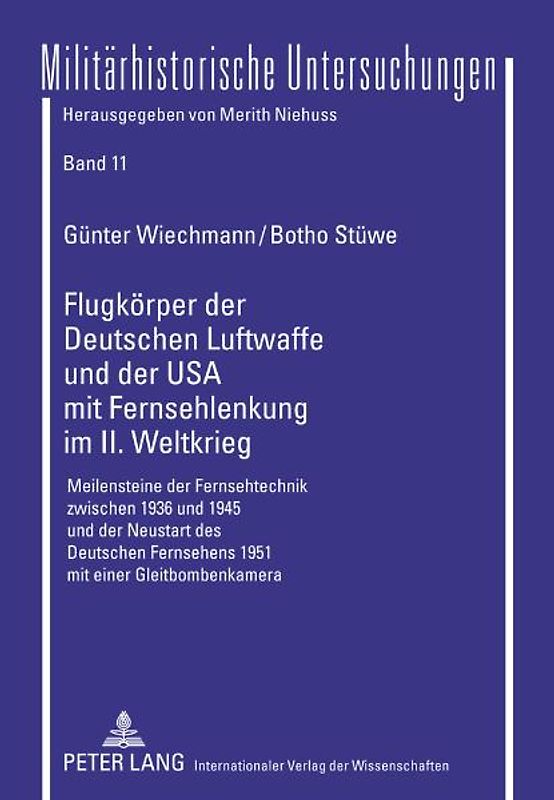 Militärhistorische Untersuchungen
Herausgegeben von Merith Niehuss

Band 11

Günter Wiechmann / Botho Stüwe

Flugkörper der Deutschen Luftwaffe und der USA mit Fernsehlenkung im II. Weltkrieg

Meilensteine der Fernsehtechnik zwischen 1936 und 1945 und der Neustart des Deutschen Fernsehens 1951 mit einer Gleitbombenkamera

PETER LANG Internationaler Verlag der Wissenschaften